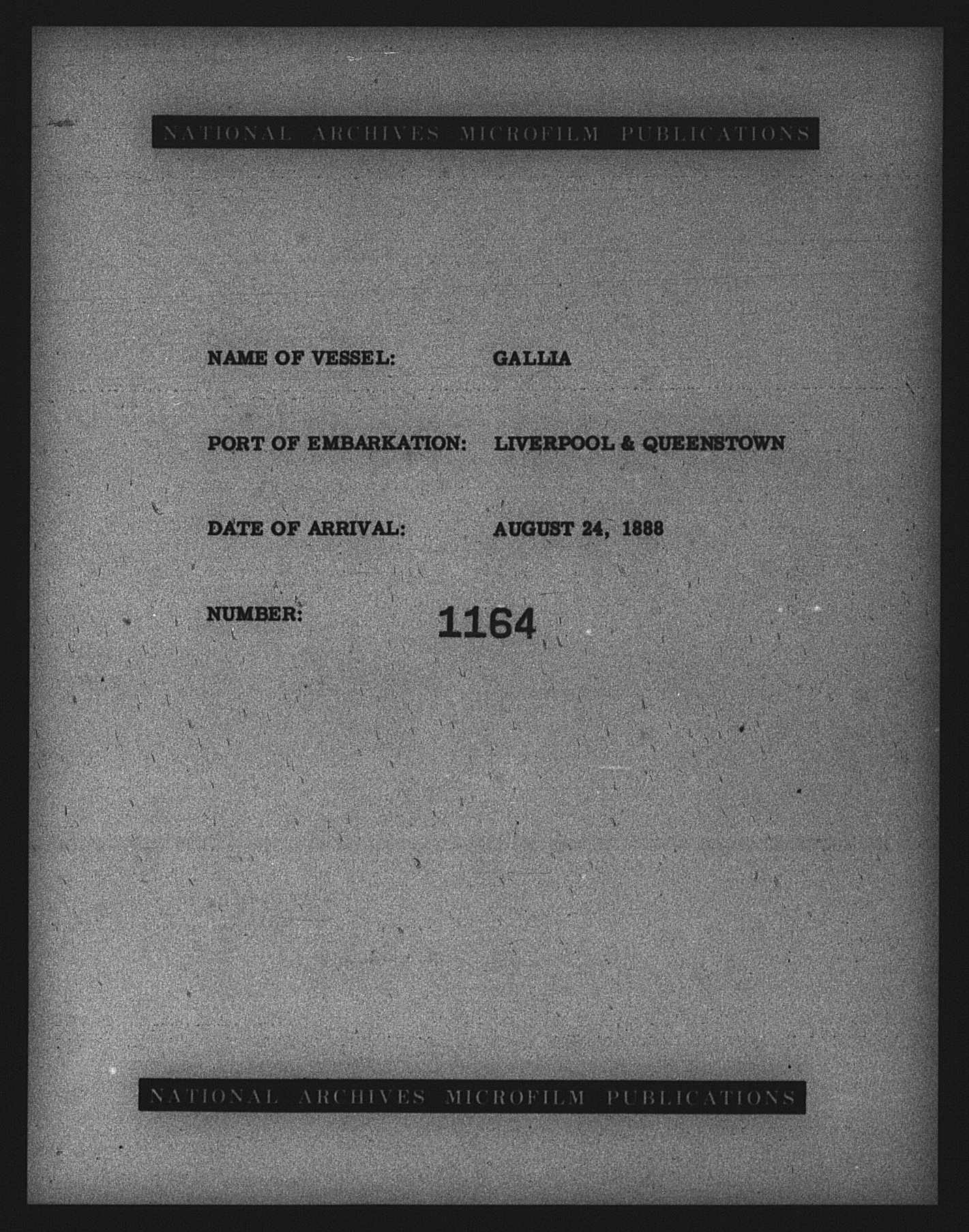 NATIONAL ARCHIVES MICROFILM PUBLICATIONS

NAME OF VESSEL: GALLIA

PORT OF EMBARKATION: LIVERPOOL & QUEENSTOWN

DATE OF ARRIVAL: AUGUST 24, 1888

NUMBER: 1164

NATIONAL ARCHIVES MICROFILM PUBLICATIONS